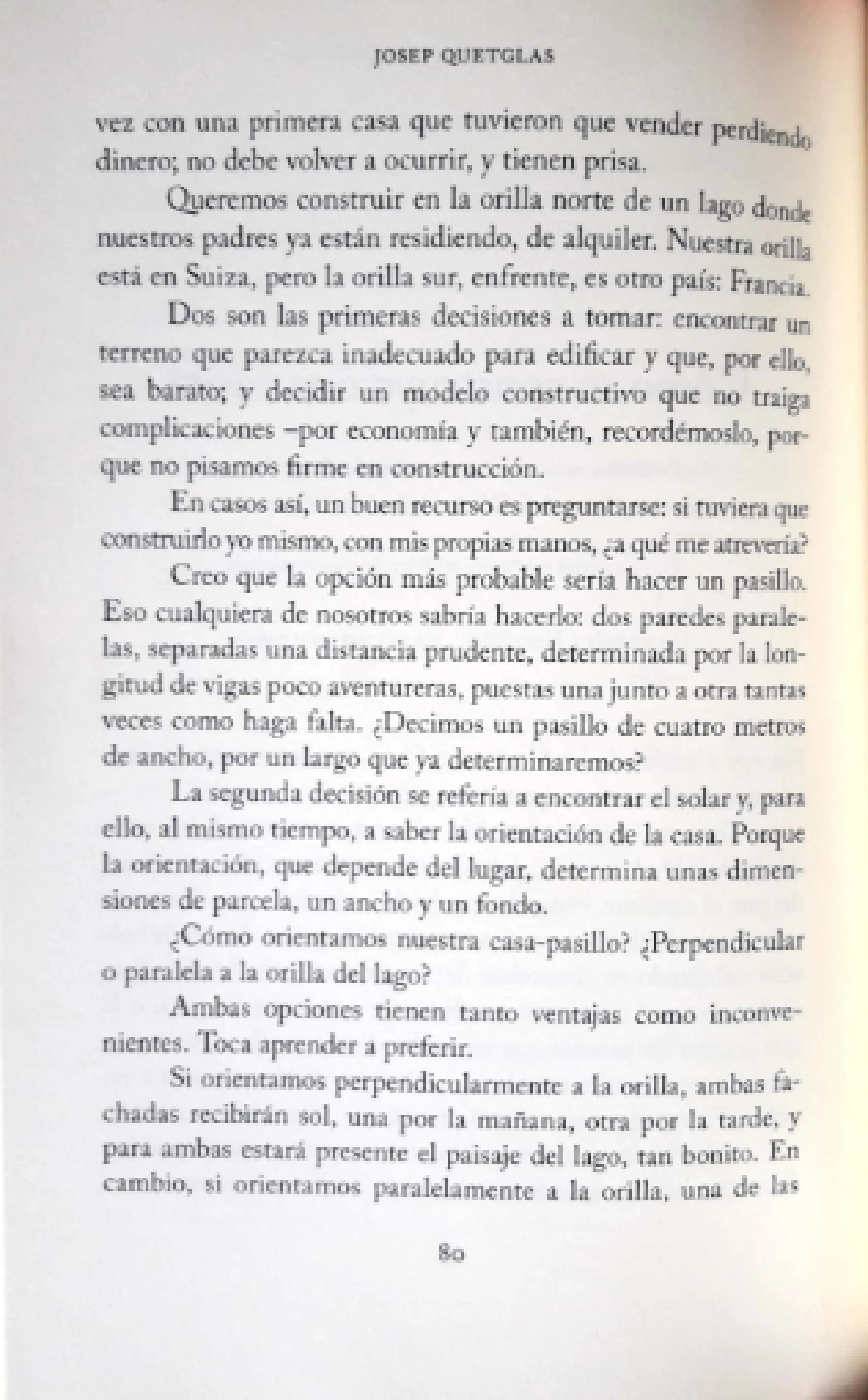 JOSEP QUETGLAS

vez con una primera casa que tuvieron que vender perdiendo dinero; no debe volver a ocurrir, y tienen prisa.

Queremos construir en la orilla norte de un lago donde nuestros padres ya están residiendo, de alquiler. Nuestra orilla está en Suiza, pero la orilla sur, enfrente, es otro país: Francia.

Dos son las primeras decisiones a tomar: encontrar un terreno que parezca inadecuado para edificar y que, por ello, sea barato; y decidir un modelo constructivo que no traiga complicaciones –por economía y también, recordémoslo, porque no pisamos firme en construcción.

En casos así, un buen recurso es preguntarse: si tuviera que construirlo yo mismo, con mis propias manos, ¿a qué me atrevería?

Creo que la opción más probable sería hacer un pasillo. Eso cualquiera de nosotros sabría hacerlo: dos paredes paralelas, separadas una distancia prudente, determinada por la longitud de vigas poco aventureras, puestas una junto a otra tantas veces como haga falta. ¿Decimos un pasillo de cuatro metros de ancho, por un largo que ya determinaremos?

La segunda decisión se refería a encontrar el solar y, para ello, al mismo tiempo, a saber la orientación de la casa. Porque la orientación, que depende del lugar, determina unas dimensiones de parcela, un ancho y un fondo.

¿Cómo orientamos nuestra casa-pasillo? ¿Perpendicular o paralela a la orilla del lago?

Ambas opciones tienen tanto ventajas como inconvenientes. Toca aprender a preferir.

Si orientamos perpendicularmente a la orilla, ambas fachadas recibirán sol, una por la mañana, otra por la tarde, y para ambas estará presente el paisaje del lago, tan bonito. En cambio, si orientamos paralelamente a la orilla, una de las

80